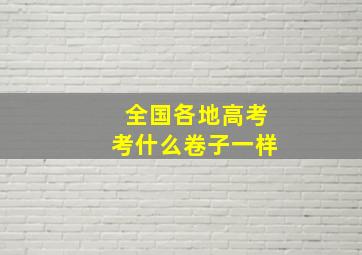 全国各地高考
考什么卷子一样